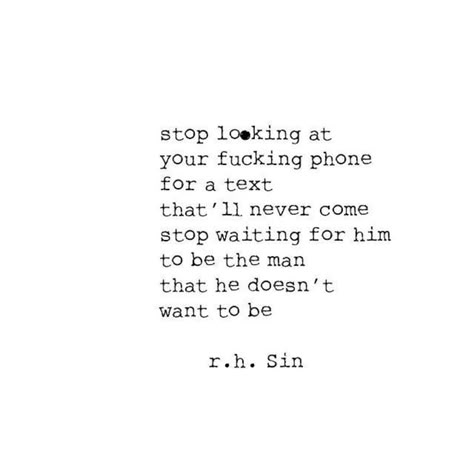 stop looking at
your fucking phone
for a text
that'll never come
stop waiting for him
to be the man
that he doesn't
want to be

r.h. Sin